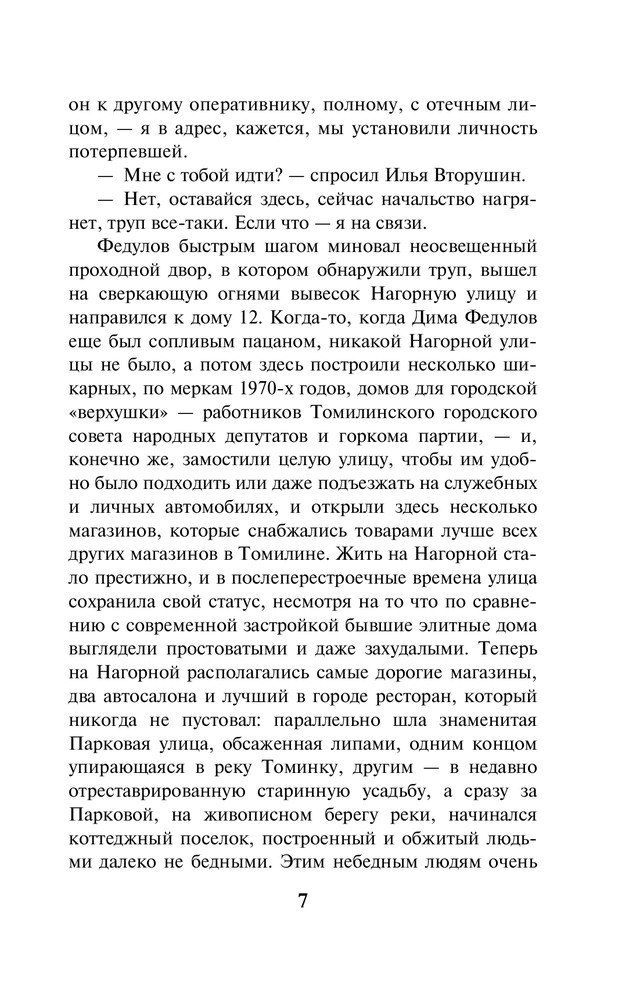 он к другому оперативнику, полному, с отечным лицом, — я в адрес, кажется, мы установили личность потерпевшей.

— Мне с тобой идти? — спросил Илья Вторушин.

— Нет, оставайся здесь, сейчас начальство нагрянет, труп все-таки. Если что — я на связи.

Федулов быстрым шагом миновал неосвещенный проходной двор, в котором обнаружили труп, вышел на сверкающую огнями вывесок Нагорную улицу и направился к дому 12. Когда-то, когда Дима Федулов еще был сопливым пацаном, никакой Нагорной улицы не было, а потом здесь построили несколько шикарных, по меркам 1970-х годов, домов для городской «верхушки» — работников Томилинского городского совета народных депутатов и горкома партии, — и, конечно же, замостили целую улицу, чтобы им удобно было подходить или даже подъезжать на служебных и личных автомобилях, и открыли здесь несколько магазинов, которые снабжались товарами лучше всех других магазинов в Томилине. Жить на Нагорной стало престижно, и в послеперестроечные времена улица сохранила свой статус, несмотря на то что по сравнению с современной застройкой бывшие элитные дома выглядели простоватыми и даже захудалыми. Теперь на Нагорной располагались самые дорогие магазины, два автосалона и лучший в городе ресторан, который никогда не пустовал: параллельно шла знаменитая Парковая улица, обсаженная липами, одним концом упирающаяся в реку Томинку, другим — в недавно отреставрированную старинную усадьбу, а сразу за Парковой, на живописном берегу реки, начинался коттеджный поселок, построенный и обжитый людьми далеко не бедными. Этим небедным людям очень

7